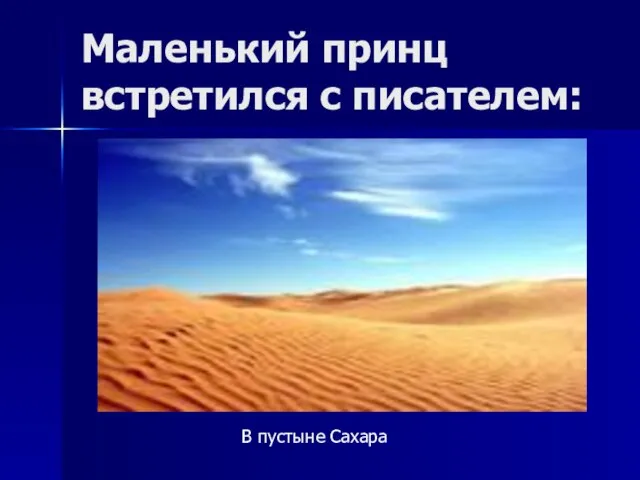 Маленький принц встретился с писателем:

В пустыне Сахара